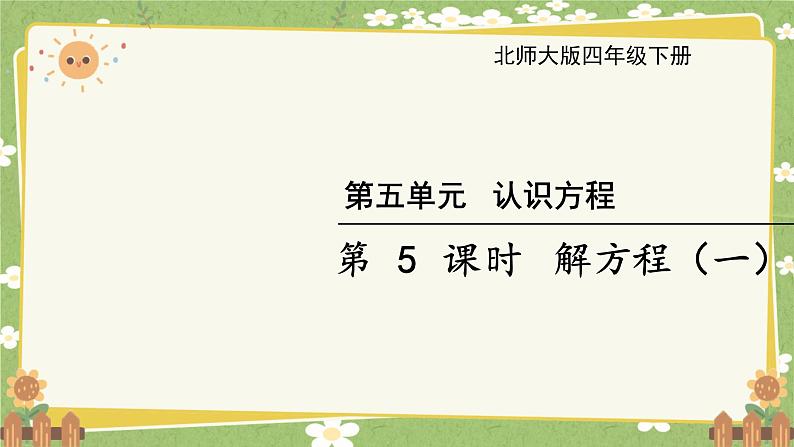 北师大版四年级下册

第五单元 认识方程

第 5 课时 解方程（一）